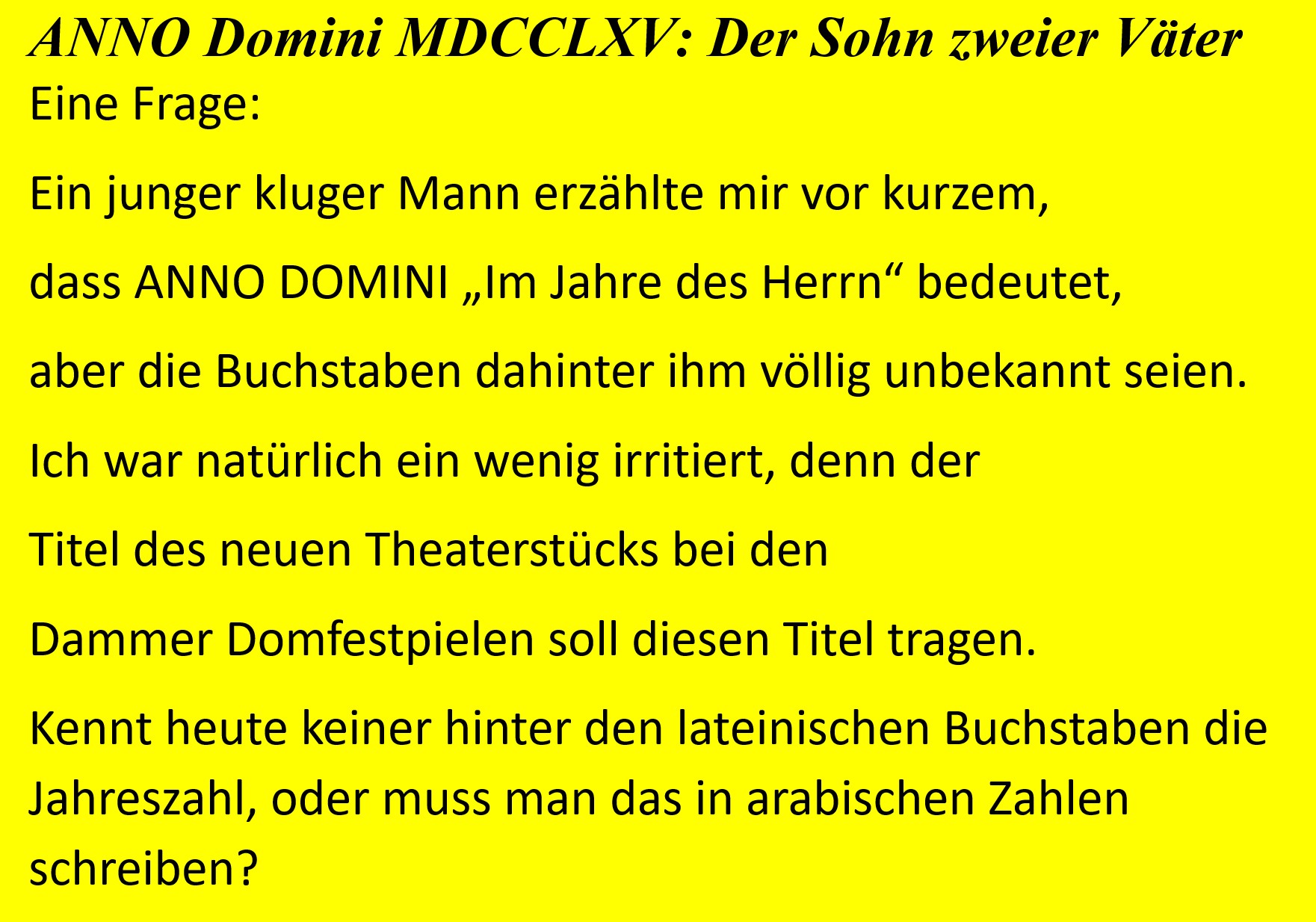 ANNO Domini MDCCLXV: Der Sohn zweier Väter

Eine Frage:

Ein junger kluger Mann erzählte mir vor kurzem,

dass ANNO DOMINI „Im Jahre des Herrn“ bedeutet,

aber die Buchstaben dahinter ihm völlig unbekannt seien.

Ich war natürlich ein wenig irritiert, denn der

Titel des neuen Theaterstücks bei den

Dammer Domfestpielen soll diesen Titel tragen.

Kennt heute keiner hinter den lateinischen Buchstaben die Jahreszahl, oder muss man das in arabischen Zahlen schreiben?